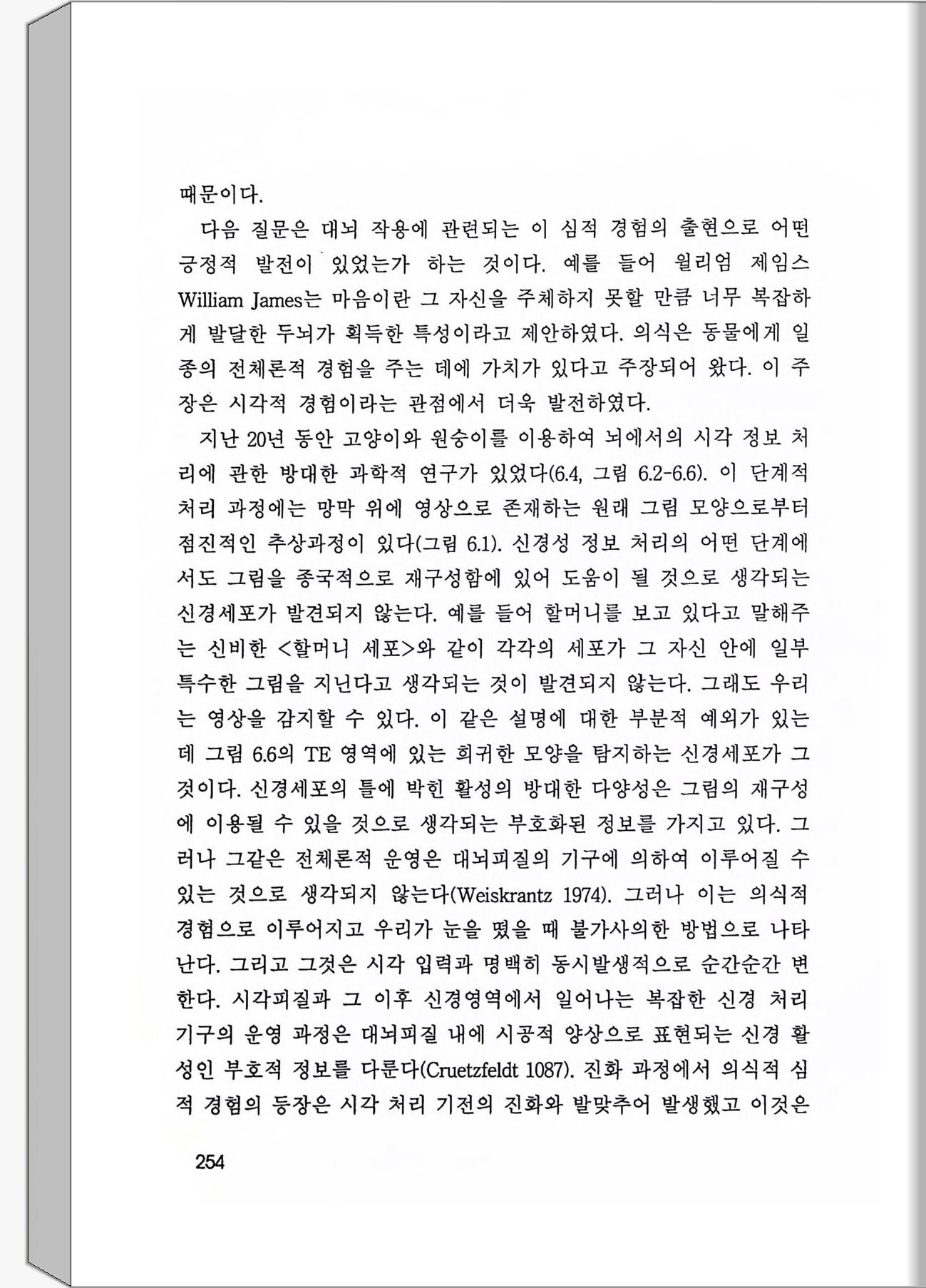 때문이다.

다음 질문은 대뇌 작용에 관련되는 이 심적 경험의 출현으로 어떤 긍정적 발전이 있었는가 하는 것이다. 예를 들어 윌리엄 제임스 William James는 마음이란 그 자신을 주체하지 못할 만큼 너무 복잡하게 발달한 두뇌가 획득한 특성이라고 제안하였다. 의식은 동물에게 일종의 전체론적 경험을 주는 데에 가치가 있다고 주장되어 왔다. 이 주장은 시각적 경험이라는 관점에서 더욱 발전하였다.

지난 20년 동안 고양이와 원숭이를 이용하여 뇌에서의 시각 정보 처리에 관한 방대한 과학적 연구가 있었다(6.4, 그림 6.2-6.6). 이 단계적 처리 과정에는 망막 위에 영상으로 존재하는 원래 그림 모양으로부터 점진적인 추상과정이 있다(그림 6.1). 신경성 정보 처리의 어떤 단계에서도 그림을 종국적으로 재구성함에 있어 도움이 될 것으로 생각되는 신경세포가 발견되지 않는다. 예를 들어 할머니를 보고 있다고 말해주는 신비한 <할머니 세포>와 같이 각각의 세포가 그 자신 안에 일부 특수한 그림을 지닌다고 생각되는 것이 발견되지 않는다. 그래도 우리는 영상을 감지할 수 있다. 이 같은 설명에 대한 부분적 예외가 있는데 그림 6.6의 TE 영역에 있는 희귀한 모양을 탐지하는 신경세포가 그것이다. 신경세포의 틀에 박힌 활성의 방대한 다양성은 그림의 재구성에 이용될 수 있을 것으로 생각되는 부호화된 정보를 가지고 있다. 그러나 그같은 전체론적 운영은 대뇌피질의 기구에 의하여 이루어질 수 있는 것으로 생각되지 않는다(Weiskrantz 1974). 그러나 이는 의식적 경험으로 이루어지고 우리가 눈을 떴을 때 불가사의한 방법으로 나타난다. 그리고 그것은 시각 입력과 명백히 동시발생적으로 순간순간 변한다. 시각피질과 그 이후 신경영역에서 일어나는 복잡한 신경 처리 기구의 운영 과정은 대뇌피질 내에 시공적 양상으로 표현되는 신경 활성인 부호적 정보를 다룬다(Cruetzfeldt 1087). 진화 과정에서 의식적 심적 경험의 등장은 시각 처리 기전의 진화와 발맞추어 발생했고 이것은

254